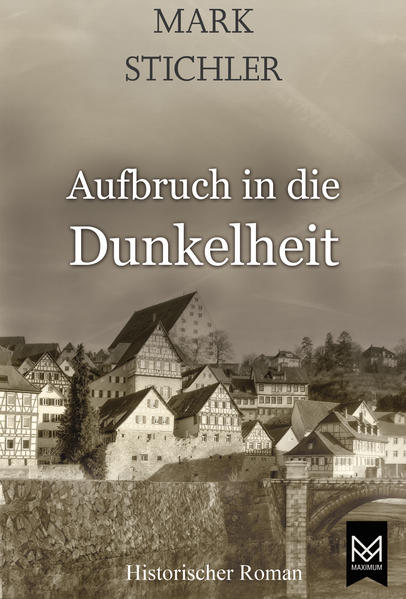 MARK
STICHLER

Aufbruch in die
Dunkelheit

Historischer Roman

MAXIMUM